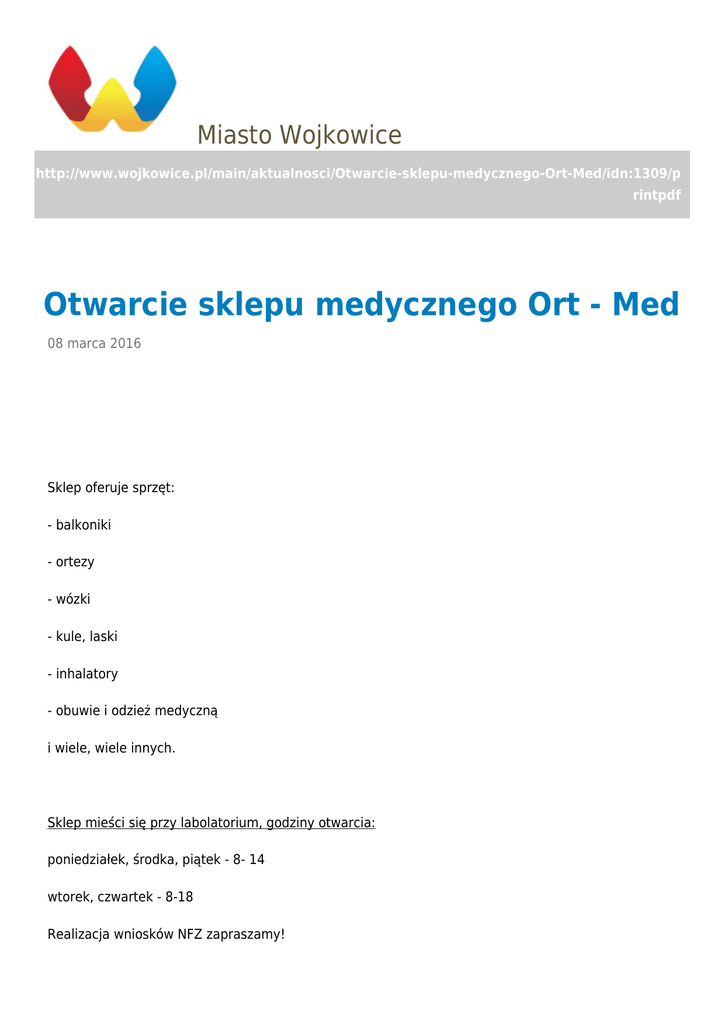 Miasto Wojkowice

http://www.wojkowice.pl/main/aktualnosci/Otwarcie-sklepu-medycznego-Ort-Med/idn:1309/printpdf

Otwarcie sklepu medycznego Ort - Med

08 marca 2016

Sklep oferuje sprzęt:

- balkoniki

- ortezy

- wózki

- kule, laski

- inhalatory

- obuwie i odzież medyczną

i wiele, wiele innych.

Sklep mieści się przy labolatorium, godziny otwarcia:

poniedziałek, środka, piątek - 8- 14

wtorek, czwartek - 8-18

Realizacja wniosków NFZ zapraszamy!